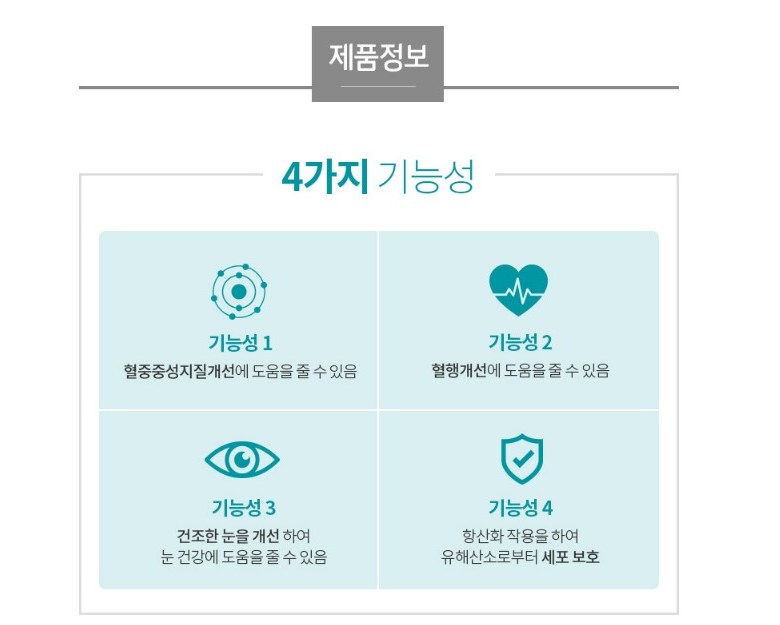 제품정보

4가지 기능성

기능성 1
혈중중성지질개선에 도움을 줄 수 있음

기능성 2
혈행개선에 도움을 줄 수 있음

기능성 3
건조한 눈을 개선 하여
눈 건강에 도움을 줄 수 있음

기능성 4
항산화 작용을 하여
유해산소로부터 세포 보호